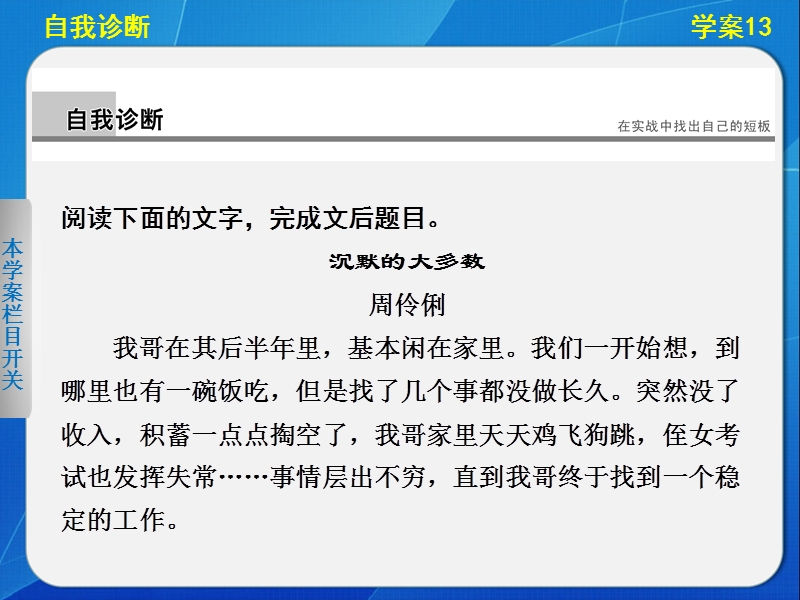 自我诊断

学案13

自我诊断

在实战中找出自己的短板

本学案栏目开关

阅读下面的文字，完成文后题目。

沉默的大多数

周伶俐

我哥在其后半年里，基本闲在家里。我们一开始想，到哪里也有一碗饭吃，但是找了几个事都没做长久。突然没了收入，积蓄一点点掏空了，我哥家里天天鸡飞狗跳，侄女考试也发挥失常……事情层出不穷，直到我哥终于找到一个稳定的工作。